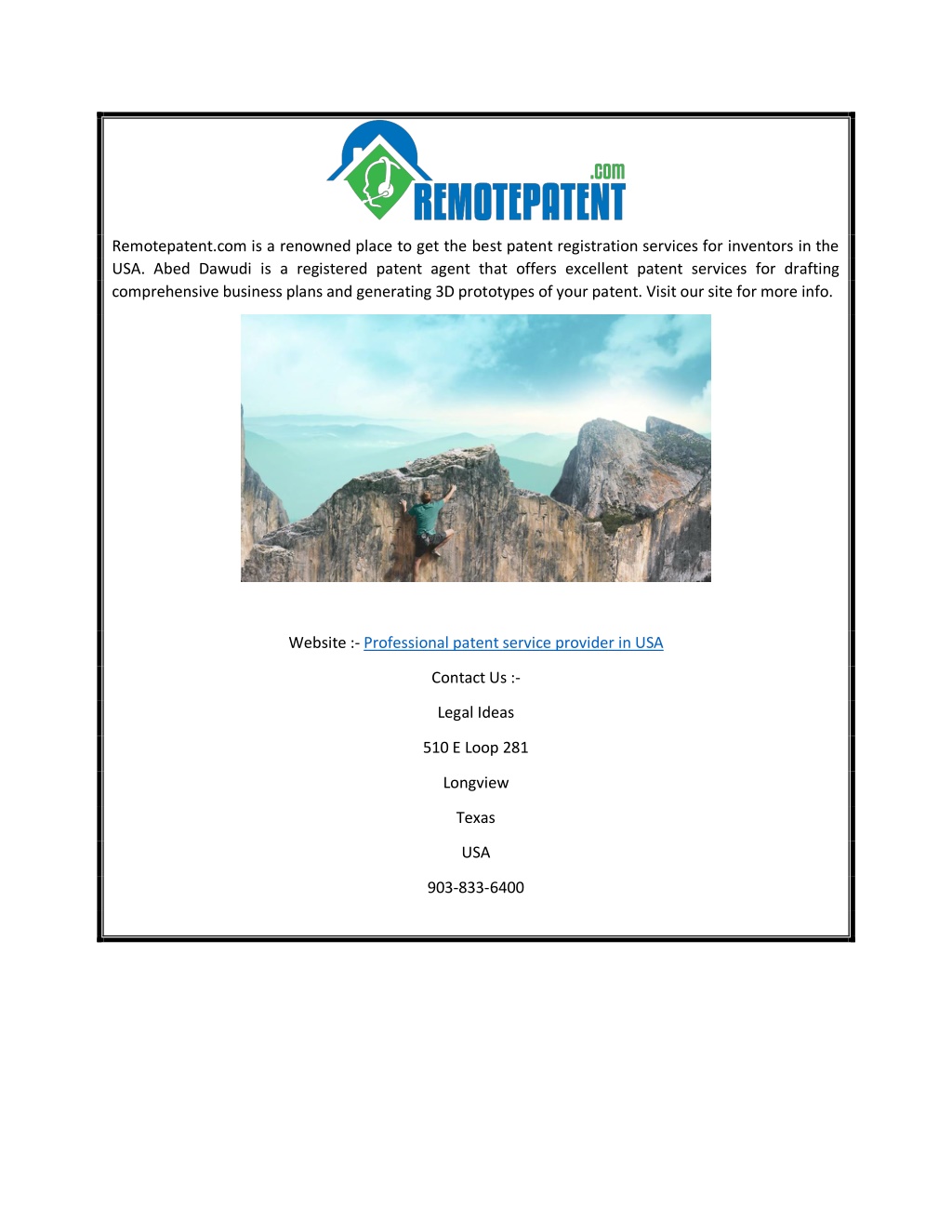 .com
REMOTEPATENT

Remotepatent.com is a renowned place to get the best patent registration services for inventors in the USA. Abed Dawudi is a registered patent agent that offers excellent patent services for drafting comprehensive business plans and generating 3D prototypes of your patent. Visit our site for more info.

Website :- Professional patent service provider in USA

Contact Us :-

Legal Ideas

510 E Loop 281

Longview

Texas

USA

903-833-6400